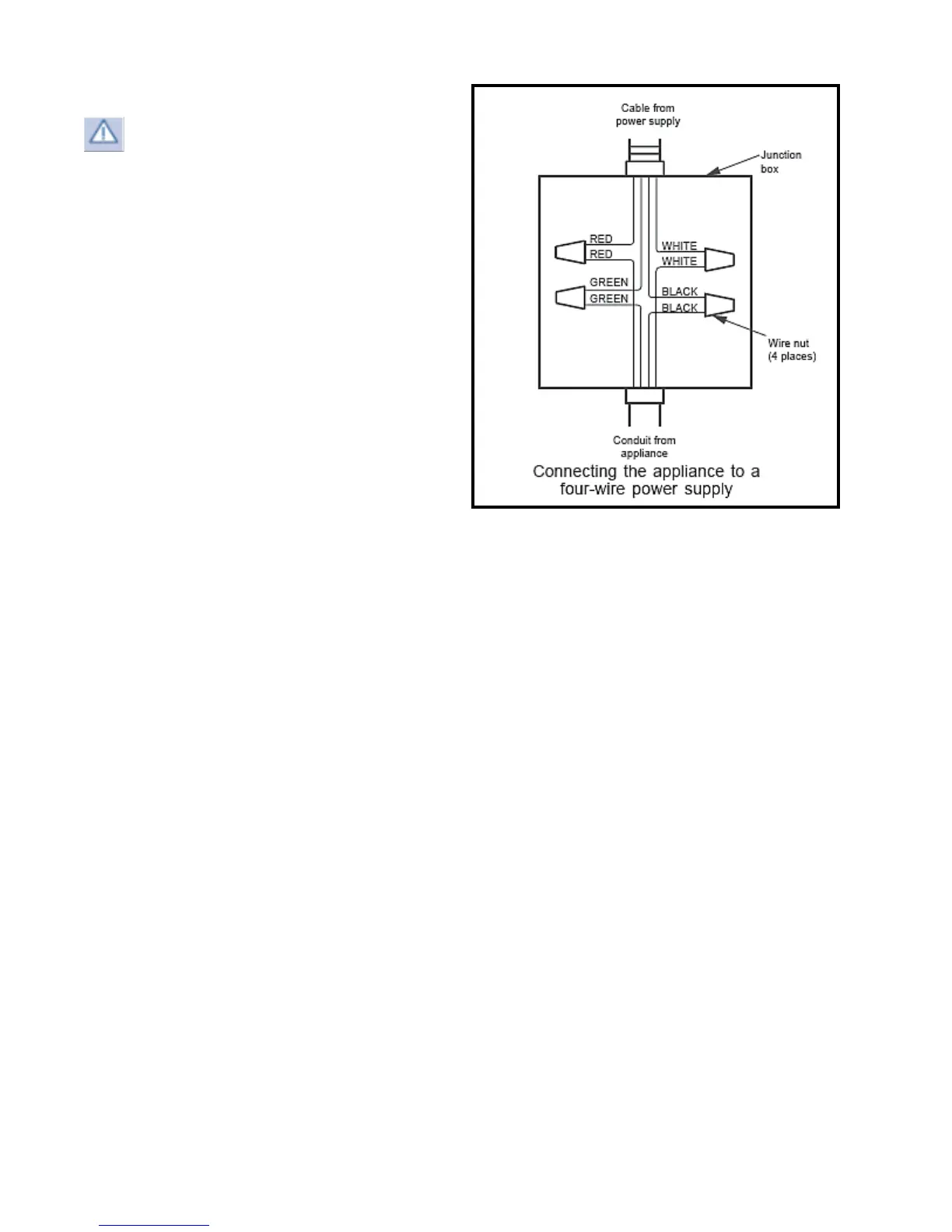 Cable from power supply

Junction box

RED
RED
GREEN
GREEN

WHITE
WHITE
BLACK
BLACK

Wire nut (4 places)

Conduit from appliance

Connecting the appliance to a four-wire power supply